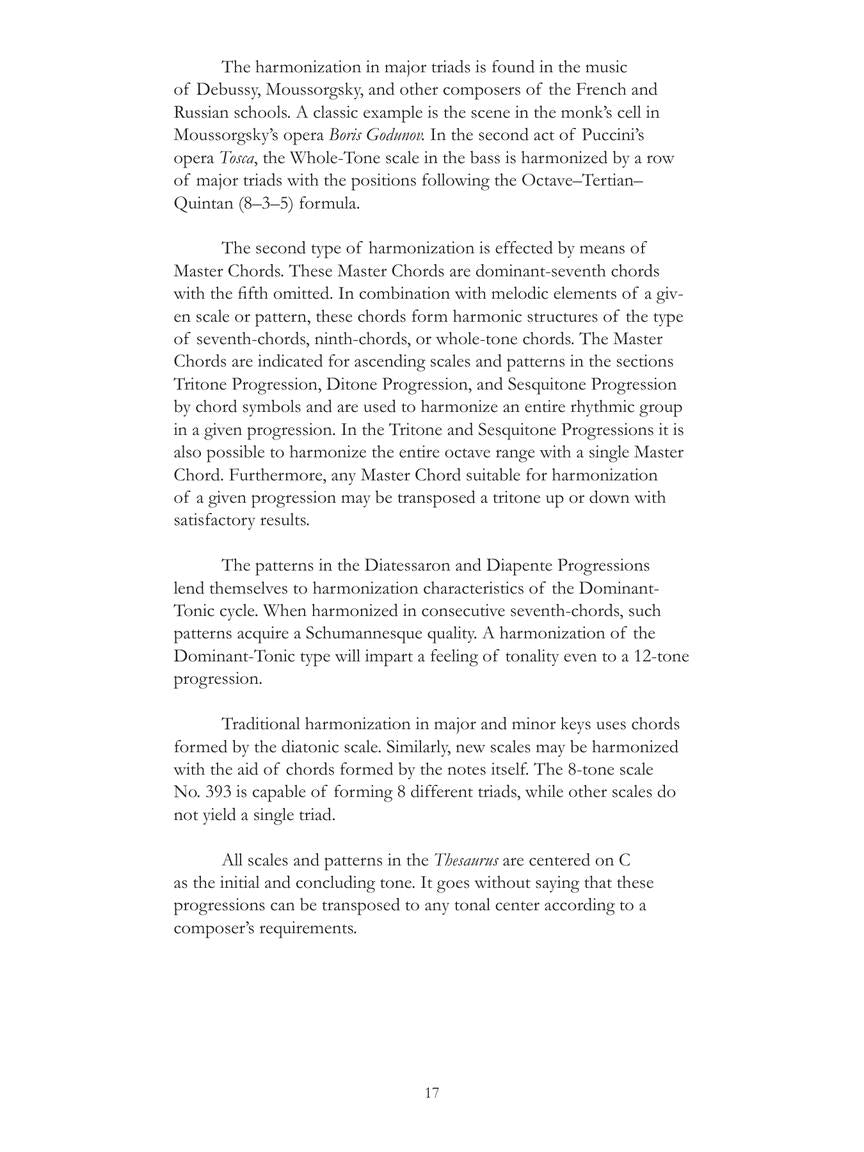 The harmonization in major triads is found in the music of Debussy, Moussorgsky, and other composers of the French and Russian schools. A classic example is the scene in the monk's cell in Moussorgsky's opera Boris Godunov. In the second act of Puccini's opera Tosca, the Whole-Tone scale in the bass is harmonized by a row of major triads with the positions following the Octave–Tertian–Quintan (8–3–5) formula.

The second type of harmonization is effected by means of Master Chords. These Master Chords are dominant-seventh chords with the fifth omitted. In combination with melodic elements of a given scale or pattern, these chords form harmonic structures of the type of seventh-chords, ninth-chords, or whole-tone chords. The Master Chords are indicated for ascending scales and patterns in the sections Tritone Progression, Ditone Progression, and Sesquitone Progression by chord symbols and are used to harmonize an entire rhythmic group in a given progression. In the Tritone and Sesquitone Progressions it is also possible to harmonize the entire octave range with a single Master Chord. Furthermore, any Master Chord suitable for harmonization of a given progression may be transposed a tritone up or down with satisfactory results.

The patterns in the Diatessaron and Diapente Progressions lend themselves to harmonization characteristics of the Dominant-Tonic cycle. When harmonized in consecutive seventh-chords, such patterns acquire a Schumannesque quality. A harmonization of the Dominant-Tonic type will impart a feeling of tonality even to a 12-tone progression.

Traditional harmonization in major and minor keys uses chords formed by the diatonic scale. Similarly, new scales may be harmonized with the aid of chords formed by the notes itself. The 8-tone scale No. 393 is capable of forming 8 different triads, while other scales do not yield a single triad.

All scales and patterns in the Thesaurus are centered on C as the initial and concluding tone. It goes without saying that these progressions can be transposed to any tonal center according to a composer's requirements.

17